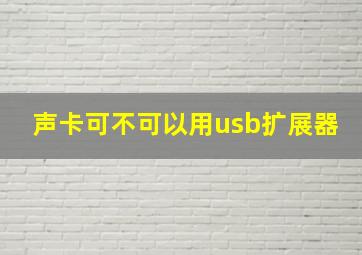 声卡可不可以用usb扩展器